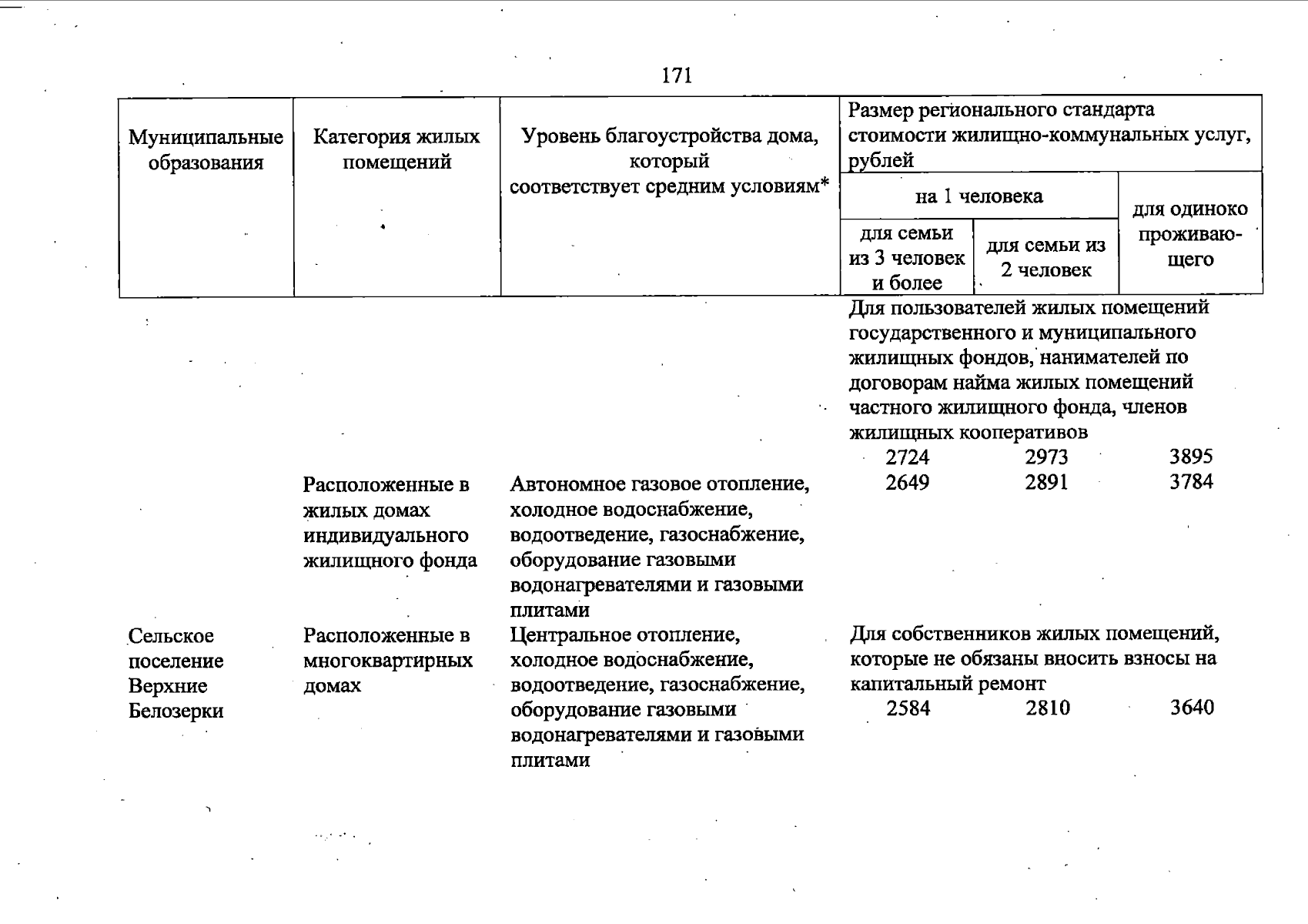 171

| Муниципальные образования | Категория жилых помещений | Уровень благоустройства дома, который соответствует средним условиям* | Размер регионального стандарта стоимости жилищно-коммунальных услуг, рублей | | |
|---|---|---|---|---|---|
| | | | на 1 человека | | для одиноко проживающего |
| | | | для семьи из 3 человек и более | для семьи из 2 человек | |
| | | | Для пользователей жилых помещений государственного и муниципального жилищных фондов, нанимателей по договорам найма жилых помещений частного жилищного фонда, членов жилищных кооперативов | | |
| | | | 2724 | 2973 | 3895 |
| | Расположенные в жилых домах индивидуального жилищного фонда | Автономное газовое отопление, холодное водоснабжение, водоотведение, газоснабжение, оборудование газовыми водонагревателями и газовыми плитами | 2649 | 2891 | 3784 |
| Сельское поселение Верхние Белозерки | Расположенные в многоквартирных домах | Центральное отопление, холодное водоснабжение, водоотведение, газоснабжение, оборудование газовыми водонагревателями и газовыми плитами | Для собственников жилых помещений, которые не обязаны вносить взносы на капитальный ремонт | | |
| | | | 2584 | 2810 | 3640 |